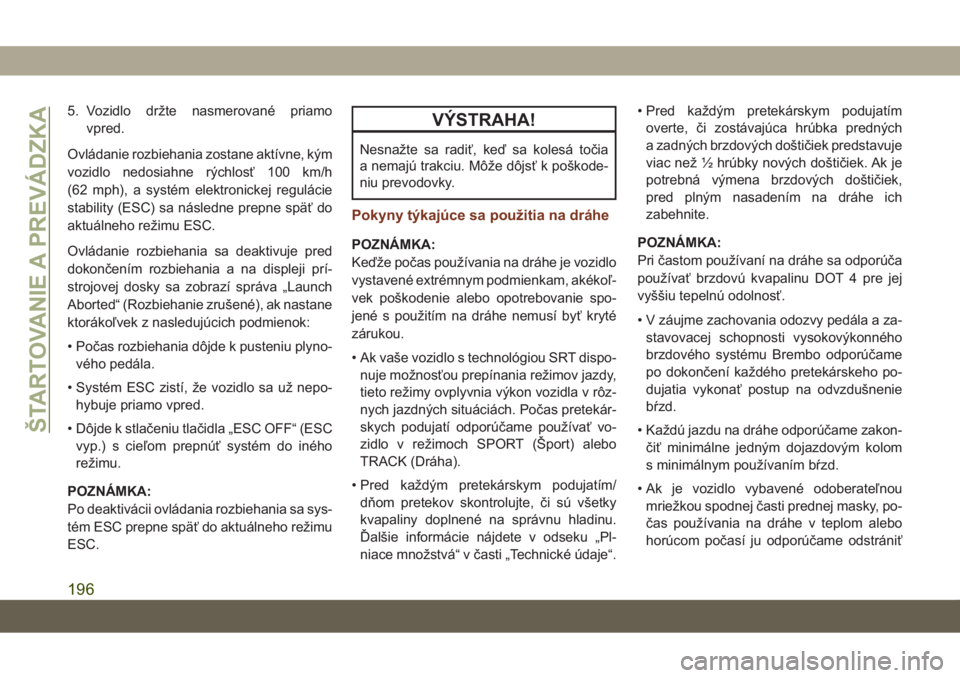 ŠTARTOVANIE A PREVÁDZKA

5. Vozidlo držte nasmerované priamo vpred.

Ovládanie rozbiehania zostane aktívne, kým vozidlo nedosiahne rýchlosť 100 km/h (62 mph), a systém elektronickej regulácie stability (ESC) sa následne prepne späť do aktuálneho režimu ESC.

Ovládanie rozbiehania sa deaktivuje pred dokončením rozbiehania a na displeji prístrojovej dosky sa zobrazí správa „Launch Aborted“ (Rozbiehanie zrušené), ak nastane ktorákoľvek z nasledujúcich podmienok:

• Počas rozbiehania dôjde k pusteniu plynového pedála.

• Systém ESC zistí, že vozidlo sa už nepohybuje priamo vpred.

• Dôjde k stlačeniu tlačidla „ESC OFF“ (ESC vyp.) s cieľom prepnúť systém do iného režimu.

POZNÁMKA:
Po deaktivácii ovládania rozbiehania sa systém ESC prepne späť do aktuálneho režimu ESC.

VÝSTRAHA!

Nesnažte sa radiť, keď sa kolesá točia a nemajú trakciu. Môže dôjsť k poškodeniu prevodovky.

Pokyny týkajúce sa použitia na dráhe

POZNÁMKA:
Keďže počas používania na dráhe je vozidlo vystavené extrémnym podmienkam, akékoľvek poškodenie alebo opotrebovanie spojené s použitím na dráhe nemusí byť kryté zárukou.

• Ak vaše vozidlo s technológiou SRT disponuje možnosťou prepínania režimov jazdy, tieto režimy ovplyvnia výkon vozidla v rôznych jazdných situáciách. Počas pretekárskych podujatí odporúčame používať vozidlo v režimoch SPORT (Šport) alebo TRACK (Dráha).

• Pred každým pretekárskym podujatím/dňom pretekov skontrolujte, či sú všetky kvapaliny doplnené na správnu hladinu. Ďalšie informácie nájdete v odseku „Plniace množstvá“ v časti „Technické údaje“.

• Pred každým pretekárskym podujatím overte, či zostávajúca hrúbka predných a zadných brzdových doštičiek predstavuje viac než ½ hrúbky nových doštičiek. Ak je potrebná výmena brzdových doštičiek, pred plným nasadením na dráhe ich zabehnite.

POZNÁMKA:
Pri častom používaní na dráhe sa odporúča používať brzdovú kvapalinu DOT 4 pre jej vyššiu tepelnú odolnosť.

• V záujme zachovania odozvy pedála a zastavovacej schopnosti vysokovýkonného brzdového systému Brembo odporúčame po dokončení každého pretekárskeho podujatia vykonať postup na odvzdušnenie bŕzd.

• Každú jazdu na dráhe odporúčame zakončiť minimálne jedným dojazdovým kolom s minimálnym používaním bŕzd.

• Ak je vozidlo vybavené odoberateľnou mriežkou spodnej časti prednej masky, počas používania na dráhe v teplom alebo horúcom počasí ju odporúčame odstrániť

196

carmanualsonline.info